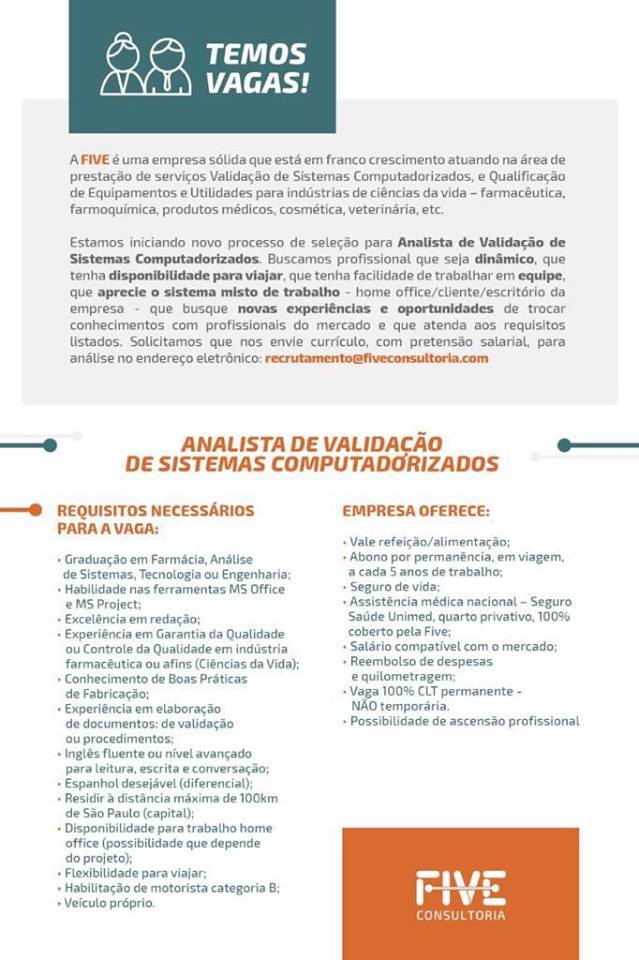 TEMOS VAGAS!

A FIVE é uma empresa sólida que está em franco crescimento atuando na área de prestação de serviços Validação de Sistemas Computadorizados, e Qualificação de Equipamentos e Utilidades para indústrias de ciências da vida – farmacêutica, farmoquímica, produtos médicos, cosmética, veterinária, etc.

Estamos iniciando novo processo de seleção para Analista de Validação de Sistemas Computadorizados. Buscamos profissional que seja dinâmico, que tenha disponibilidade para viajar, que tenha facilidade de trabalhar em equipe, que aprecie o sistema misto de trabalho - home office/cliente/escritório da empresa - que busque novas experiências e oportunidades de trocar conhecimentos com profissionais do mercado e que atenda aos requisitos listados. Solicitamos que nos envie currículo, com pretensão salarial, para análise no endereço eletrônico: recrutamento@fiveconsultoria.com

ANALISTA DE VALIDAÇÃO DE SISTEMAS COMPUTADORIZADOS

REQUISITOS NECESSÁRIOS PARA A VAGA:

• Graduação em Farmácia, Análise de Sistemas, Tecnologia ou Engenharia;
• Habilidade nas ferramentas MS Office e MS Project;
• Excelência em redação;
• Experiência em Garantia da Qualidade ou Controle da Qualidade em indústria farmacêutica ou afins (Ciências da Vida);
• Conhecimento de Boas Práticas de Fabricação;
• Experiência em elaboração de documentos: de validação ou procedimentos;
• Inglês fluente ou nível avançado para leitura, escrita e conversação;
• Espanhol desejável (diferencial);
• Residir à distância máxima de 100km de São Paulo (capital);
• Disponibilidade para trabalho home office (possibilidade que depende do projeto);
• Flexibilidade para viajar;
• Habilitação de motorista categoria B;
• Veículo próprio.

EMPRESA OFERECE:

• Vale refeição/alimentação;
• Abono por permanência, em viagem, a cada 5 anos de trabalho;
• Seguro de vida;
• Assistência médica nacional – Seguro Saúde Unimed, quarto privativo, 100% coberto pela Five;
• Salário compatível com o mercado;
• Reembolso de despesas e quilometragem;
• Vaga 100% CLT permanente - NÃO temporária.
• Possibilidade de ascensão profissional

FIVE
CONSULTORIA